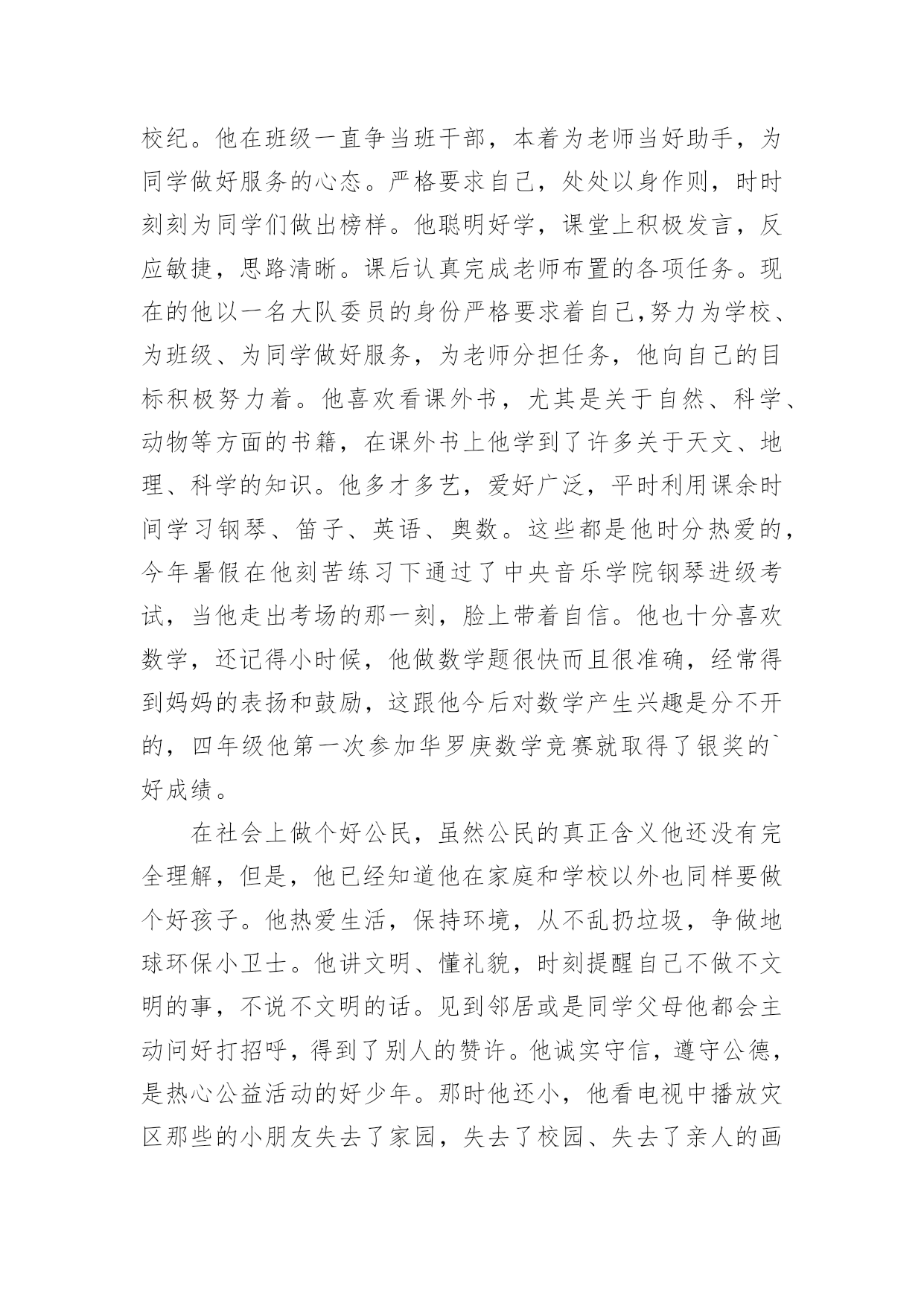 校纪。他在班级一直争当班干部，本着为老师当好助手，为同学做好服务的心态。严格要求自己，处处以身作则，时时刻刻为同学们做出榜样。他聪明好学，课堂上积极发言，反应敏捷，思路清晰。课后认真完成老师布置的各项任务。现在的他以一名大队委员的身份严格要求着自己,努力为学校、为班级、为同学做好服务，为老师分担任务，他向自己的目标积极努力着。他喜欢看课外书，尤其是关于自然、科学、动物等方面的书籍，在课外书上他学到了许多关于天文、地理、科学的知识。他多才多艺，爱好广泛，平时利用课余时间学习钢琴、笛子、英语、奥数。这些都是他时分热爱的，今年暑假在他刻苦练习下通过了中央音乐学院钢琴进级考试，当他走出考场的那一刻，脸上带着自信。他也十分喜欢数学，还记得小时候，他做数学题很快而且很准确，经常得到妈妈的表扬和鼓励，这跟他今后对数学产生兴趣是分不开的，四年级他第一次参加华罗庚数学竞赛就取得了银奖的`好成绩。

在社会上做个好公民，虽然公民的真正含义他还没有完全理解，但是，他已经知道他在家庭和学校以外也同样要做个好孩子。他热爱生活，保持环境，从不乱扔垃圾，争做地球环保小卫士。他讲文明、懂礼貌，时刻提醒自己不做不文明的事，不说不文明的话。见到邻居或是同学父母他都会主动问好打招呼，得到了别人的赞许。他诚实守信，遵守公德，是热心公益活动的好少年。那时他还小，他看电视中播放灾区那些的小朋友失去了家园，失去了校园、失去了亲人的画